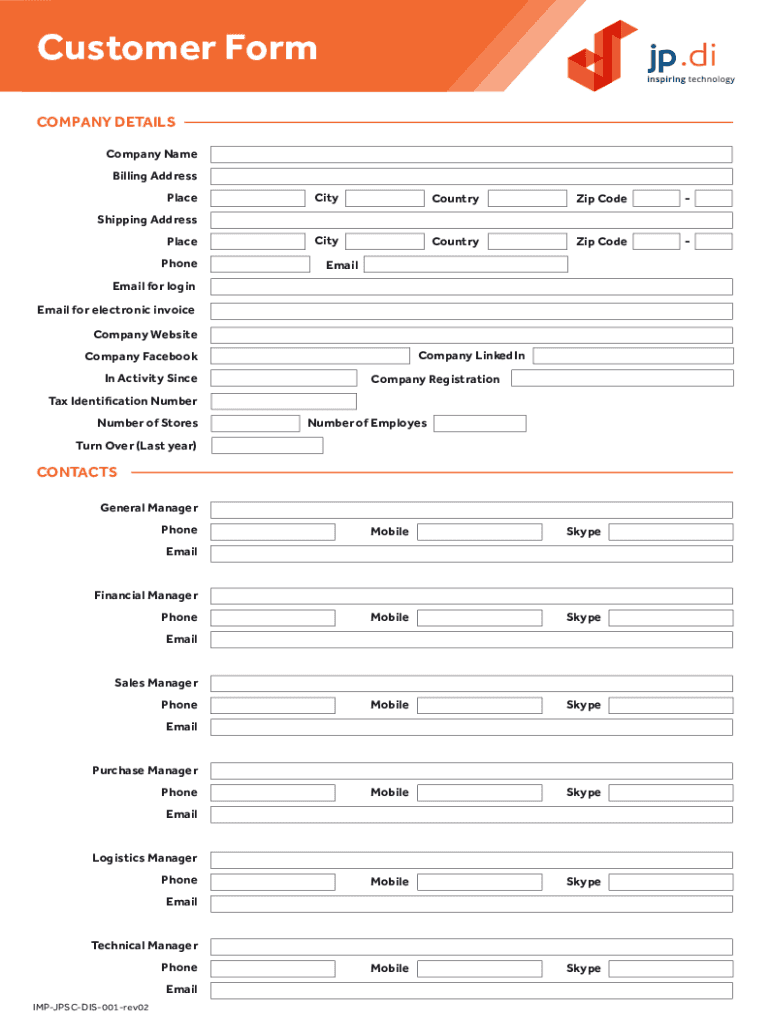 Customer Form

jp.di
inspiring technology

COMPANY DETAILS

Company Name
Billing Address
Place City Country Zip Code -
Shipping Address
Place City Country Zip Code -
Phone Email
Email for login
Email for electronic invoice
Company Website
Company Facebook Company LinkedIn
In Activity Since Company Registration
Tax Identification Number
Number of Stores Number of Employes
Turn Over (Last year)

CONTACTS

General Manager
Phone Mobile Skype
Email

Financial Manager
Phone Mobile Skype
Email

Sales Manager
Phone Mobile Skype
Email

Purchase Manager
Phone Mobile Skype
Email

Logistics Manager
Phone Mobile Skype
Email

Technical Manager
Phone Mobile Skype
Email

IMP-JPSC-DIS-001-rev02